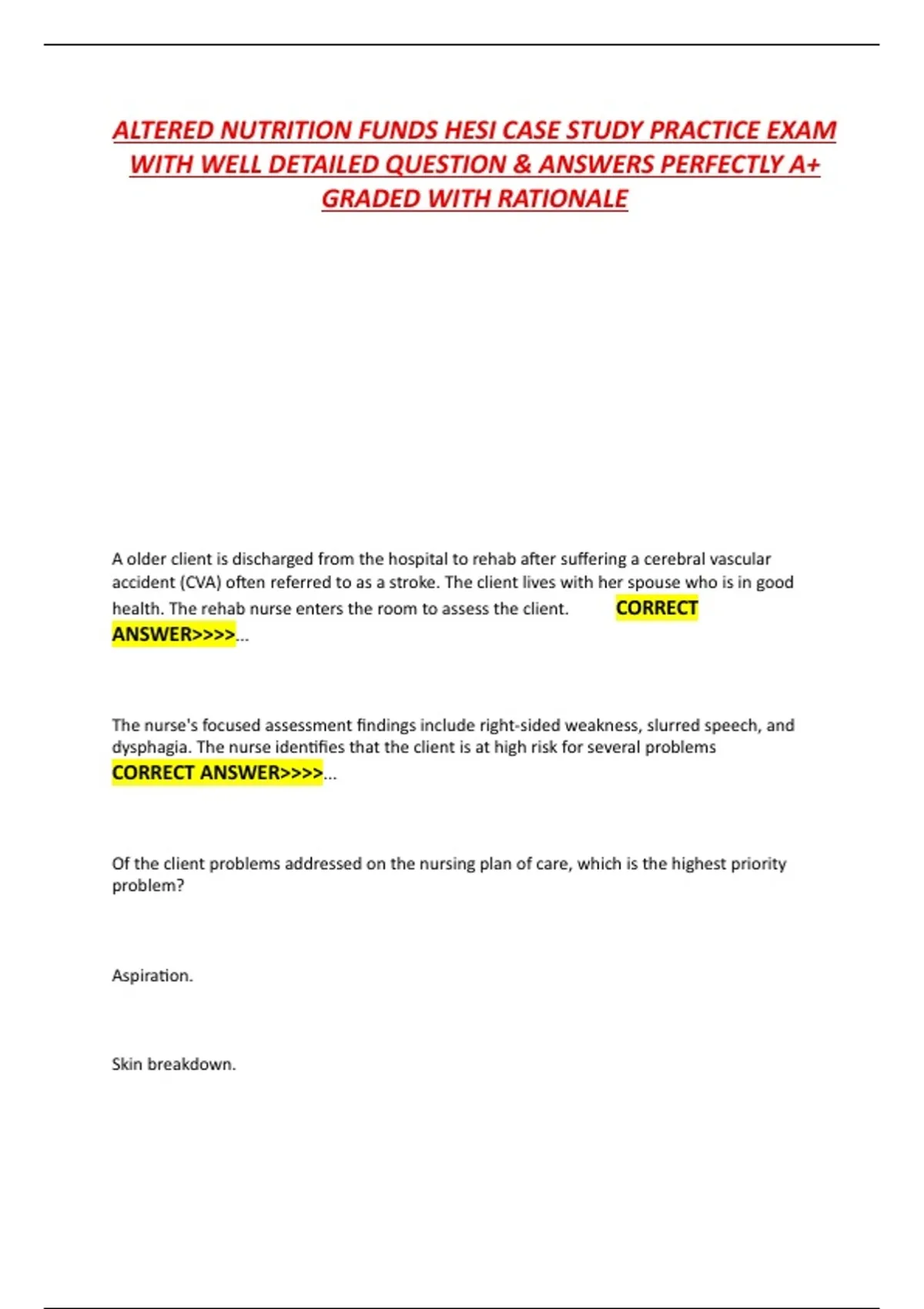 ALTERED NUTRITION FUNDS HESI CASE STUDY PRACTICE EXAM WITH WELL DETAILED QUESTION & ANSWERS PERFECTLY A+ GRADED WITH RATIONALE

A older client is discharged from the hospital to rehab after suffering a cerebral vascular accident (CVA) often referred to as a stroke. The client lives with her spouse who is in good health. The rehab nurse enters the room to assess the client. CORRECT ANSWER>>>>...

The nurse's focused assessment findings include right-sided weakness, slurred speech, and dysphagia. The nurse identifies that the client is at high risk for several problems CORRECT ANSWER>>>>...

Of the client problems addressed on the nursing plan of care, which is the highest priority problem?

Aspiration.

Skin breakdown.